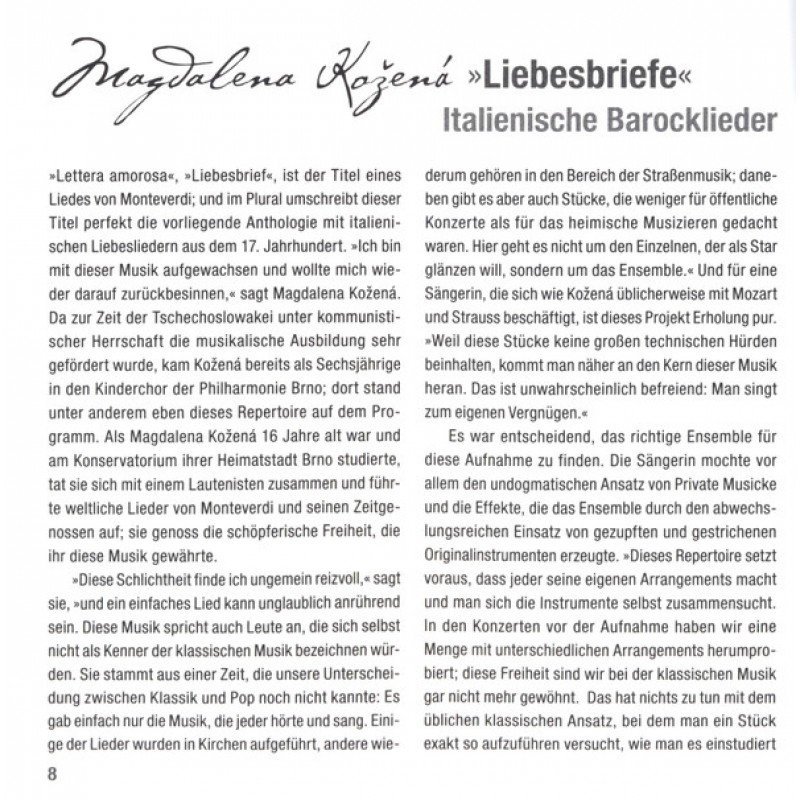 Magdalena Kožená »Liebesbriefe«
Italienische Barocklieder

»Lettera amorosa«, »Liebesbrief«, ist der Titel eines Liedes von Monteverdi; und im Plural umschreibt dieser Titel perfekt die vorliegende Anthologie mit italienischen Liebesliedern aus dem 17. Jahrhundert. »Ich bin mit dieser Musik aufgewachsen und wollte mich wieder darauf zurückbesinnen,« sagt Magdalena Kožená. Da zur Zeit der Tschechoslowakei unter kommunistischer Herrschaft die musikalische Ausbildung sehr gefördert wurde, kam Kožená bereits als Sechsjährige in den Kinderchor der Philharmonie Brno; dort stand unter anderem eben dieses Repertoire auf dem Programm. Als Magdalena Kožená 16 Jahre alt war und am Konservatorium ihrer Heimatstadt Brno studierte, tat sie sich mit einem Lautenisten zusammen und führte weltliche Lieder von Monteverdi und seinen Zeitgenossen auf; sie genoss die schöpferische Freiheit, die ihr diese Musik gewährte.

»Diese Schlichtheit finde ich ungemein reizvoll,« sagt sie, »und ein einfaches Lied kann unglaublich anrührend sein. Diese Musik spricht auch Leute an, die sich selbst nicht als Kenner der klassischen Musik bezeichnen würden. Sie stammt aus einer Zeit, die unsere Unterscheidung zwischen Klassik und Pop noch nicht kannte: Es gab einfach nur die Musik, die jeder hörte und sang. Einige der Lieder wurden in Kirchen aufgeführt, andere wiederum gehören in den Bereich der Straßenmusik; daneben gibt es aber auch Stücke, die weniger für öffentliche Konzerte als für das heimische Musizieren gedacht waren. Hier geht es nicht um den Einzelnen, der als Star glänzen will, sondern um das Ensemble.« Und für eine Sängerin, die sich wie Kožená üblicherweise mit Mozart und Strauss beschäftigt, ist dieses Projekt Erholung pur. »Weil diese Stücke keine großen technischen Hürden beinhalten, kommt man näher an den Kern dieser Musik heran. Das ist unwahrscheinlich befreiend: Man singt zum eigenen Vergnügen.«

Es war entscheidend, das richtige Ensemble für diese Aufnahme zu finden. Die Sängerin mochte vor allem den undogmatischen Ansatz von Private Musicke und die Effekte, die das Ensemble durch den abwechslungsreichen Einsatz von gezupften und gestrichenen Originalinstrumenten erzeugte. »Dieses Repertoire setzt voraus, dass jeder seine eigenen Arrangements macht und man sich die Instrumente selbst zusammensucht. In den Konzerten vor der Aufnahme haben wir eine Menge mit unterschiedlichen Arrangements herumprobiert; diese Freiheit sind wir bei der klassischen Musik gar nicht mehr gewöhnt. Das hat nichts zu tun mit dem üblichen klassischen Ansatz, bei dem man ein Stück exakt so aufzuführen versucht, wie man es einstudiert

8